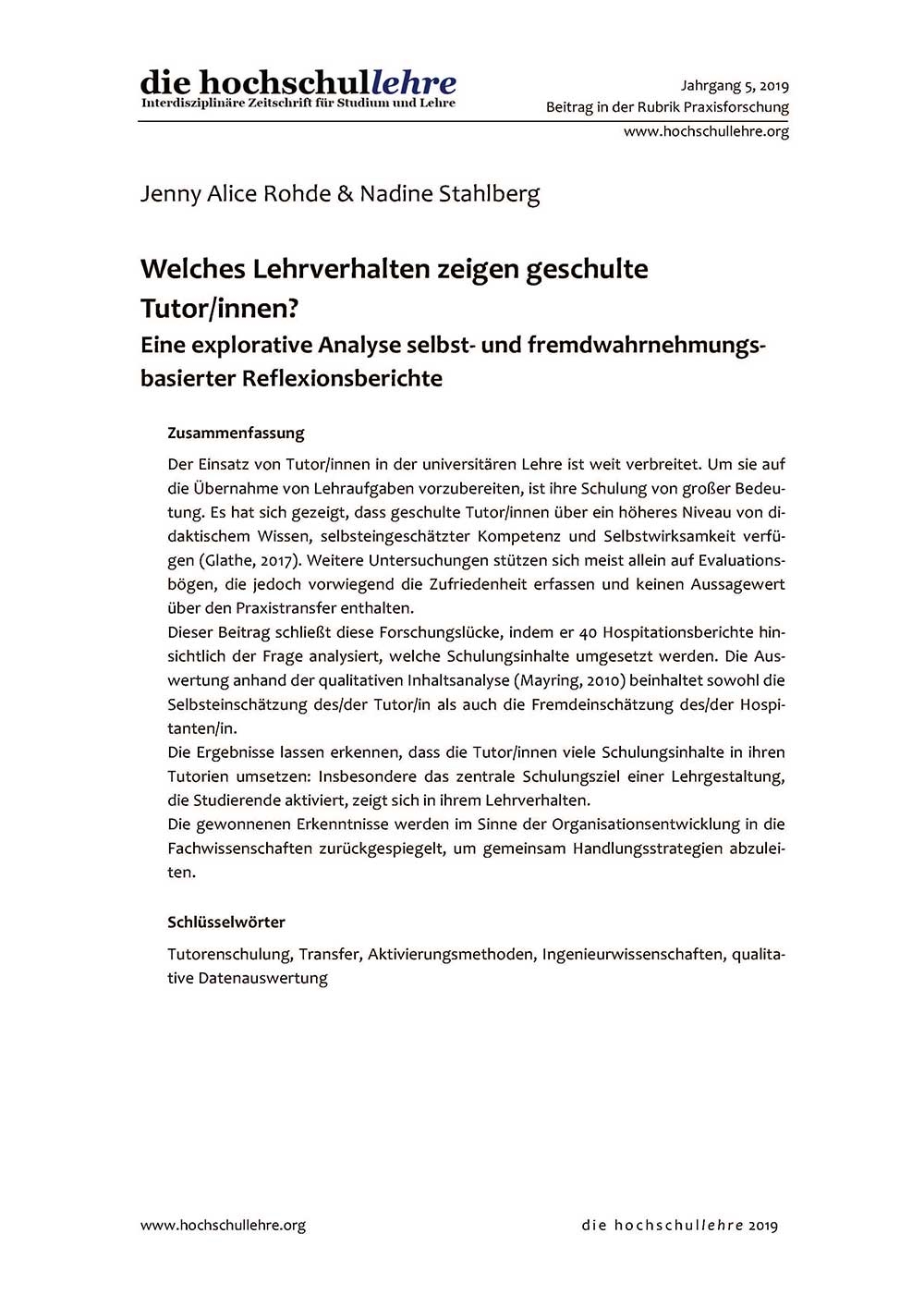 die hochschullehre
Interdisziplinäre Zeitschrift für Studium und Lehre

Jahrgang 5, 2019
Beitrag in der Rubrik Praxisforschung
www.hochschullehre.org

Jenny Alice Rohde & Nadine Stahlberg

Welches Lehrverhalten zeigen geschulte Tutor/innen?
Eine explorative Analyse selbst- und fremdwahrnehmungsbasierter Reflexionsberichte

Zusammenfassung

Der Einsatz von Tutor/innen in der universitären Lehre ist weit verbreitet. Um sie auf die Übernahme von Lehraufgaben vorzubereiten, ist ihre Schulung von großer Bedeutung. Es hat sich gezeigt, dass geschulte Tutor/innen über ein höheres Niveau von didaktischem Wissen, selbsteingeschätzter Kompetenz und Selbstwirksamkeit verfügen (Glathe, 2017). Weitere Untersuchungen stützen sich meist allein auf Evaluationsbögen, die jedoch vorwiegend die Zufriedenheit erfassen und keinen Aussagewert über den Praxistransfer enthalten.
Dieser Beitrag schließt diese Forschungslücke, indem er 40 Hospitationsberichte hinsichtlich der Frage analysiert, welche Schulungsinhalte umgesetzt werden. Die Auswertung anhand der qualitativen Inhaltsanalyse (Mayring, 2010) beinhaltet sowohl die Selbsteinschätzung des/der Tutor/in als auch die Fremdeinschätzung des/der Hospitanten/in.
Die Ergebnisse lassen erkennen, dass die Tutor/innen viele Schulungsinhalte in ihren Tutorien umsetzen: Insbesondere das zentrale Schulungsziel einer Lehrgestaltung, die Studierende aktiviert, zeigt sich in ihrem Lehrverhalten.
Die gewonnenen Erkenntnisse werden im Sinne der Organisationsentwicklung in die Fachwissenschaften zurückgespiegelt, um gemeinsam Handlungsstrategien abzuleiten.

Schlüsselwörter

Tutorenschulung, Transfer, Aktivierungsmethoden, Ingenieurwissenschaften, qualitative Datenauswertung

www.hochschullehre.org

die hochschullehre 2019